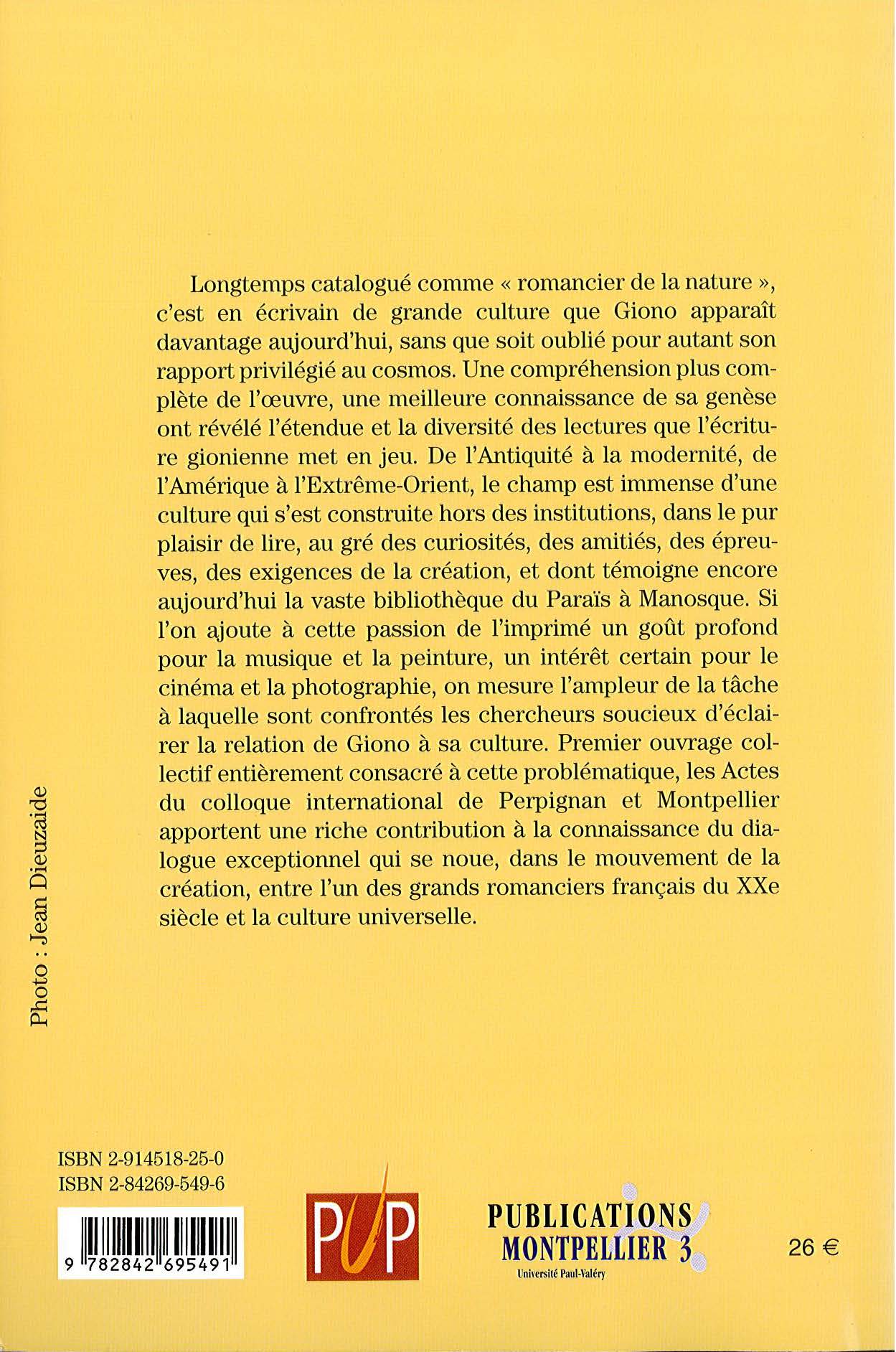 Longtemps catalogué comme « romancier de la nature », c'est en écrivain de grande culture que Giono apparaît davantage aujourd'hui, sans que soit oublié pour autant son rapport privilégié au cosmos. Une compréhension plus complète de l'œuvre, une meilleure connaissance de sa genèse ont révélé l'étendue et la diversité des lectures que l'écriture gionienne met en jeu. De l'Antiquité à la modernité, de l'Amérique à l'Extrême-Orient, le champ est immense d'une culture qui s'est construite hors des institutions, dans le pur plaisir de lire, au gré des curiosités, des amitiés, des épreuves, des exigences de la création, et dont témoigne encore aujourd'hui la vaste bibliothèque du Paraïs à Manosque. Si l'on ajoute à cette passion de l'imprimé un goût profond pour la musique et la peinture, un intérêt certain pour le cinéma et la photographie, on mesure l'ampleur de la tâche à laquelle sont confrontés les chercheurs soucieux d'éclairer la relation de Giono à sa culture. Premier ouvrage collectif entièrement consacré à cette problématique, les Actes du colloque international de Perpignan et Montpellier apportent une riche contribution à la connaissance du dialogue exceptionnel qui se noue, dans le mouvement de la création, entre l'un des grands romanciers français du XXe siècle et la culture universelle.

Photo : Jean Dieuzaide

ISBN 2-914518-25-0
ISBN 2-84269-549-6

9 782842 695491

PUP

PUBLICATIONS
MONTPELLIER 3
Université Paul-Valéry

26 €